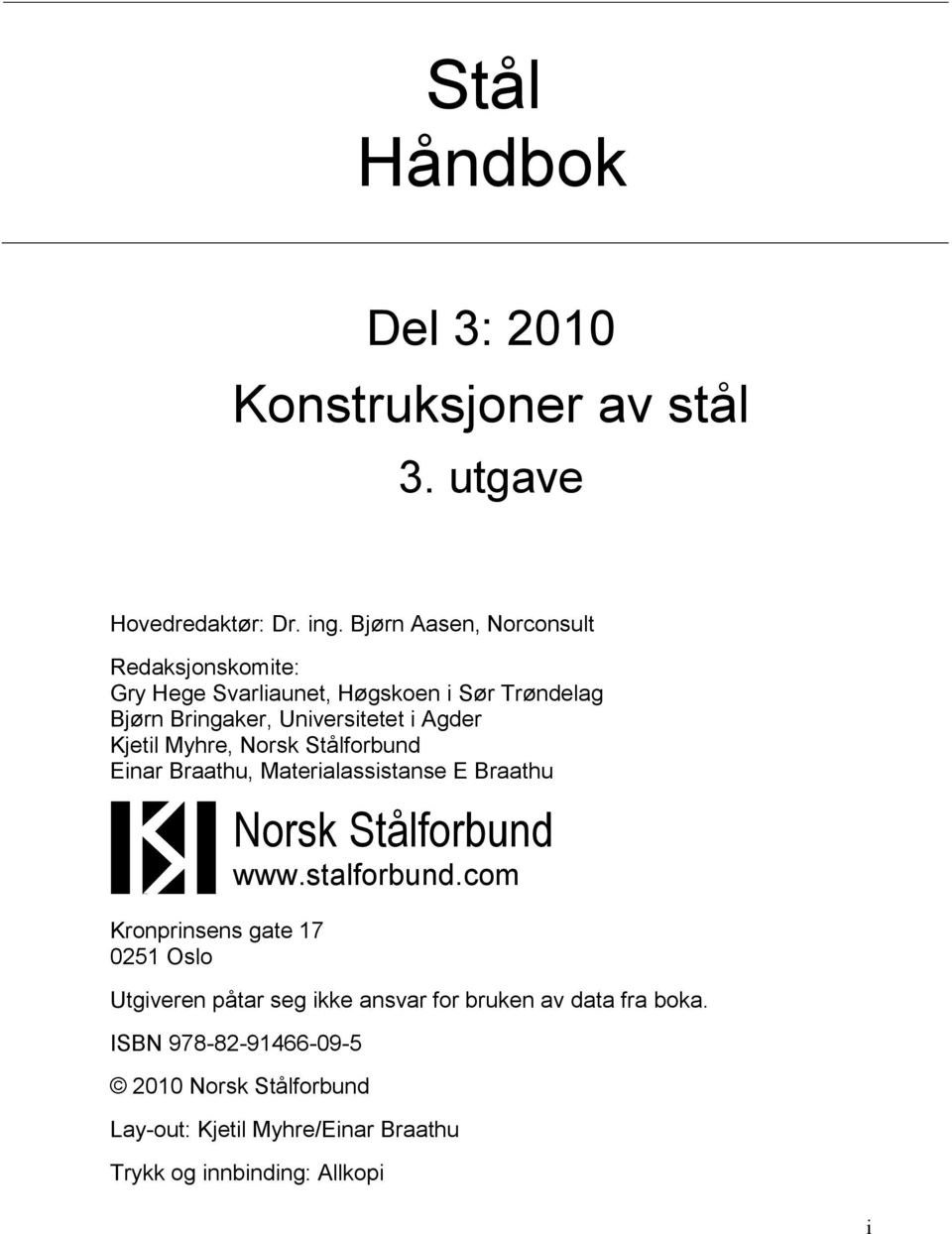 Stål
Håndbok

Del 3: 2010
Konstruksjoner av stål
3. utgave

Hovedredaktør: Dr. ing. Bjørn Aasen, Norconsult

Redaksjonskomite:
Gry Hege Svarliaunet, Høgskoen i Sør Trøndelag
Bjørn Bringaker, Universitetet i Agder
Kjetil Myhre, Norsk Stålforbund
Einar Braathu, Materialassistanse E Braathu

Norsk Stålforbund
www.stalforbund.com

Kronprinsens gate 17
0251 Oslo

Utgiveren påtar seg ikke ansvar for bruken av data fra boka.

ISBN 978-82-91466-09-5

© 2010 Norsk Stålforbund

Lay-out: Kjetil Myhre/Einar Braathu

Trykk og innbinding: Allkopi

i